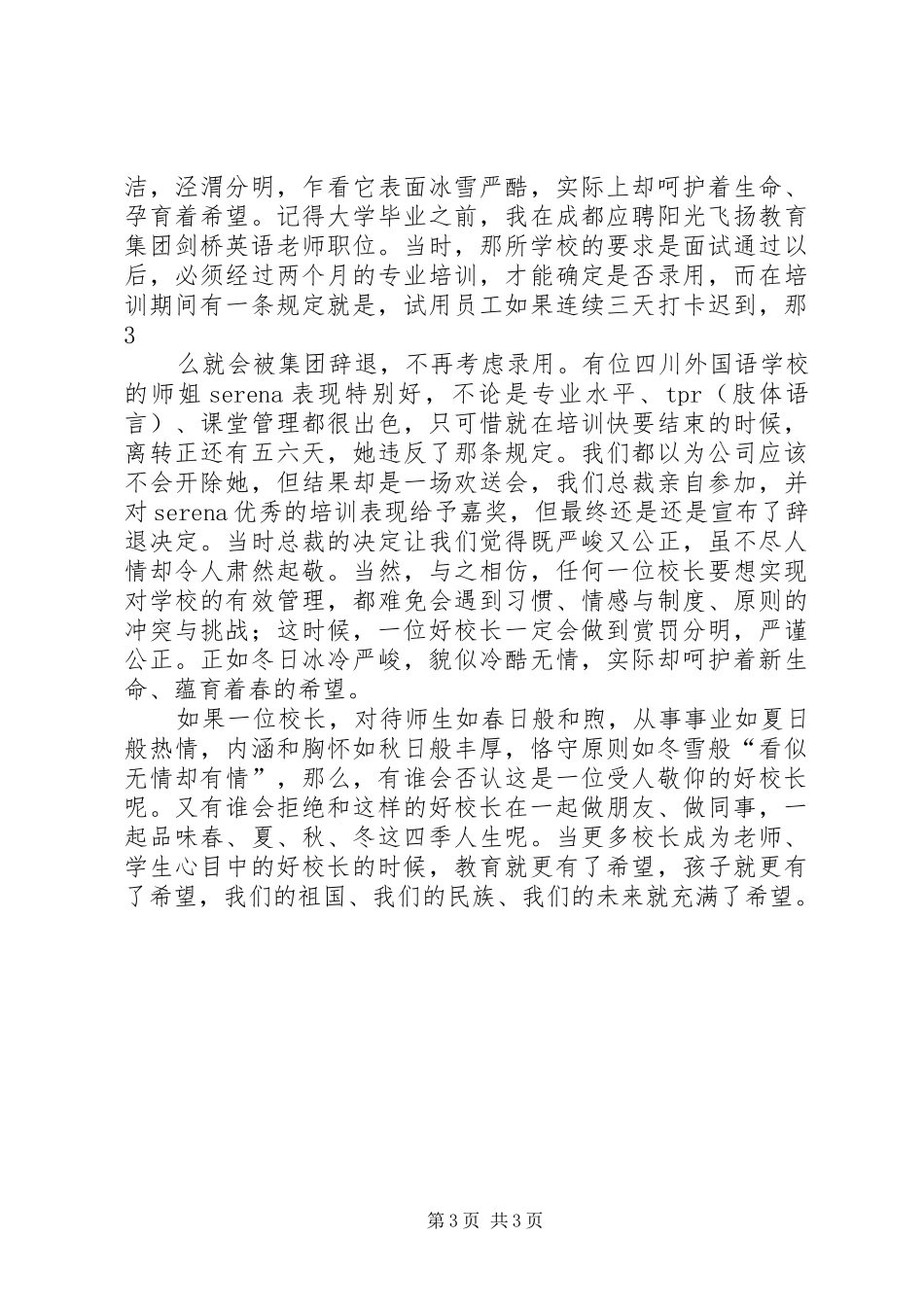 洁，泾渭分明，乍看它表面冰雪严酷，实际上却呵护着生命、孕育着希望。记得大学毕业之前，我在成都应聘阳光飞扬教育集团剑桥英语老师职位。当时，那所学校的要求是面试通过以后，必须经过两个月的专业培训，才能确定是否录用，而在培训期间有一条规定就是，试用员工如果连续三天打卡迟到，那
3

么就会被集团辞退，不再考虑录用。有位四川外国语学校的师姐 serena 表现特别好，不论是专业水平、tpr（肢体语言）、课堂管理都很出色，只可惜就在培训快要结束的时候，离转正还有五六天，她违反了那条规定。我们都以为公司应该不会开除她，但结果却是一场欢送会，我们总裁亲自参加，并对 serena 优秀的培训表现给予嘉奖，但最终还是还是宣布了辞退决定。当时总裁的决定让我们觉得既严峻又公正，虽不尽人情却令人肃然起敬。当然，与之相仿，任何一位校长要想实现对学校的有效管理，都难免会遇到习惯、情感与制度、原则的冲突与挑战；这时候，一位好校长一定会做到赏罚分明，严谨公正。正如冬日冰冷严峻，貌似冷酷无情，实际却呵护着新生命、蕴育着春的希望。

如果一位校长，对待师生如春日般和煦，从事事业如夏日般热情，内涵和胸怀如秋日般丰厚，恪守原则如冬雪般“看似无情却有情”，那么，有谁会否认这是一位受人敬仰的好校长呢。又有谁会拒绝和这样的好校长在一起做朋友、做同事，一起品味春、夏、秋、冬这四季人生呢。当更多校长成为老师、学生心目中的好校长的时候，教育就更有了希望，孩子就更有了希望，我们的祖国、我们的民族、我们的未来就充满了希望。

第 3 页 共 3 页